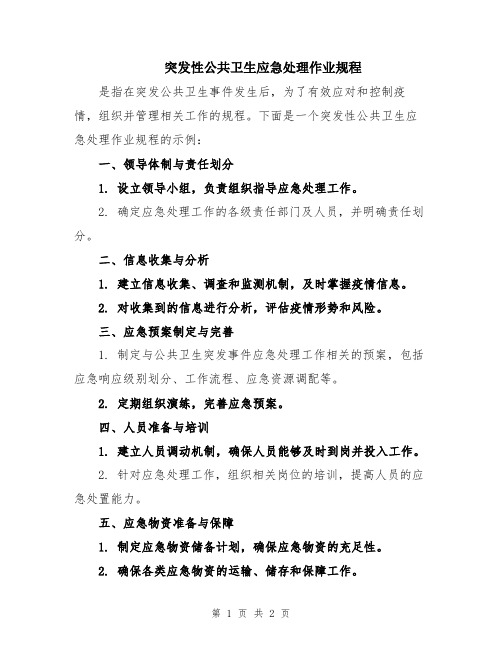 突发性公共卫生应急处理作业规程

是指在突发公共卫生事件发生后，为了有效应对和控制疫情，组织并管理相关工作的规程。下面是一个突发性公共卫生应急处理作业规程的示例：

一、领导体制与责任划分

1. 设立领导小组，负责组织指导应急处理工作。

2. 确定应急处理工作的各级责任部门及人员，并明确责任划分。

二、信息收集与分析

1. 建立信息收集、调查和监测机制，及时掌握疫情信息。

2. 对收集到的信息进行分析，评估疫情形势和风险。

三、应急预案制定与完善

1. 制定与公共卫生突发事件应急处理工作相关的预案，包括应急响应级别划分、工作流程、应急资源调配等。

2. 定期组织演练，完善应急预案。

四、人员准备与培训

1. 建立人员调动机制，确保人员能够及时到岗并投入工作。

2. 针对应急处理工作，组织相关岗位的培训，提高人员的应急处置能力。

五、应急物资准备与保障

1. 制定应急物资储备计划，确保应急物资的充足性。

2. 确保各类应急物资的运输、储存和保障工作。

第 1 页 共 2 页